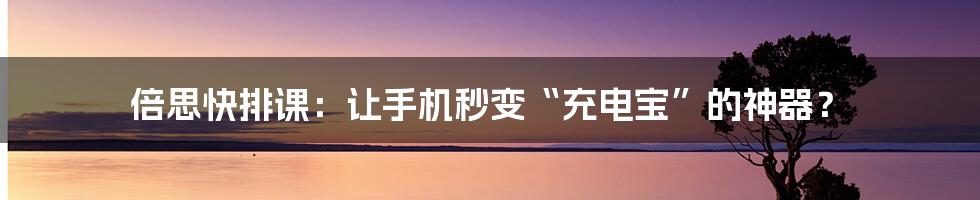 倍思快排课：让手机秒变“充电宝”的神器？